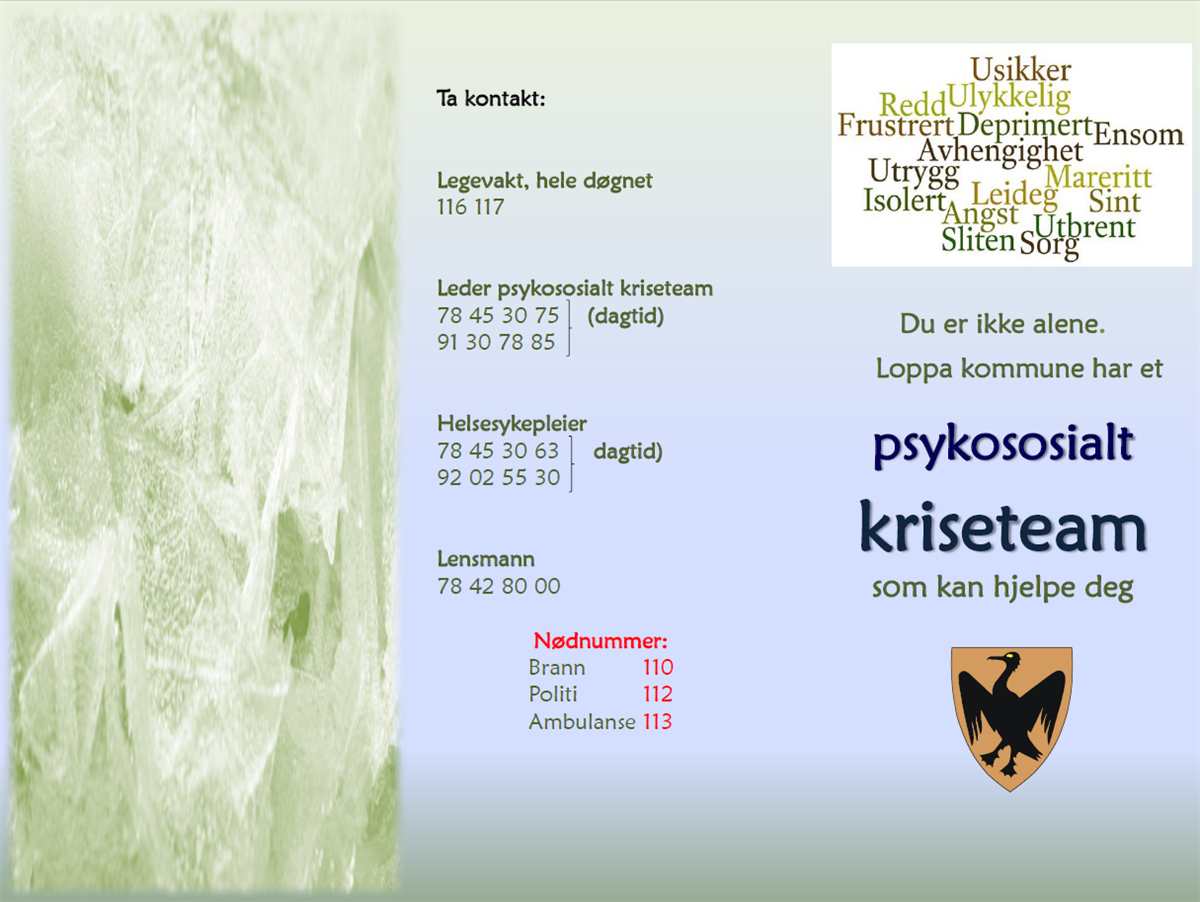 Ta kontakt:

Legevakt, hele døgnet
116 117

Leder psykososialt kriseteam
78 45 30 75 (dagtid)
91 30 78 85

Helsesykepleier
78 45 30 63 dagtid)
92 02 55 30

Lensmann
78 42 80 00

Nødnummer:
Brann 110
Politi 112
Ambulanse 113

Usikker
Redd Ulykkelig
Frustrert Deprimert Ensom
Avhengighet
Utrygg Mareritt
Isolert Leideg Sint
Angst Utbrent
Sliten Sorg

Du er ikke alene.
Loppa kommune har et

psykososialt
kriseteam
som kan hjelpe deg